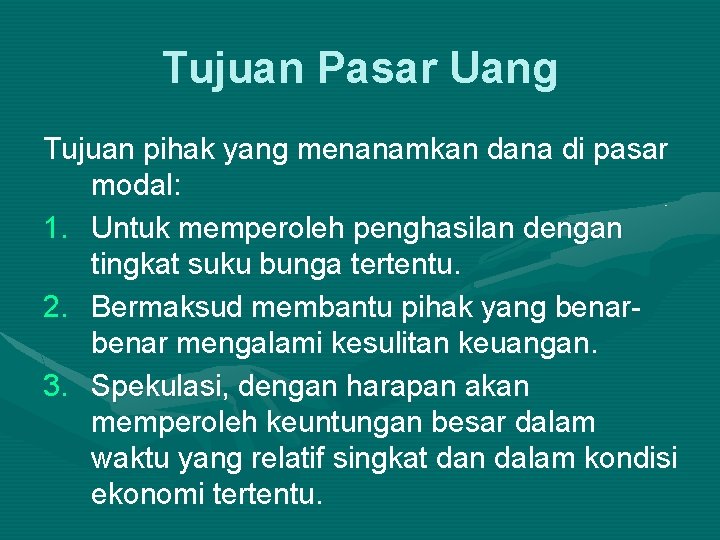 Tujuan Pasar Uang

Tujuan pihak yang menanamkan dana di pasar modal:

1. Untuk memperoleh penghasilan dengan tingkat suku bunga tertentu.
2. Bermaksud membantu pihak yang benar-benar mengalami kesulitan keuangan.
3. Spekulasi, dengan harapan akan memperoleh keuntungan besar dalam waktu yang relatif singkat dan dalam kondisi ekonomi tertentu.